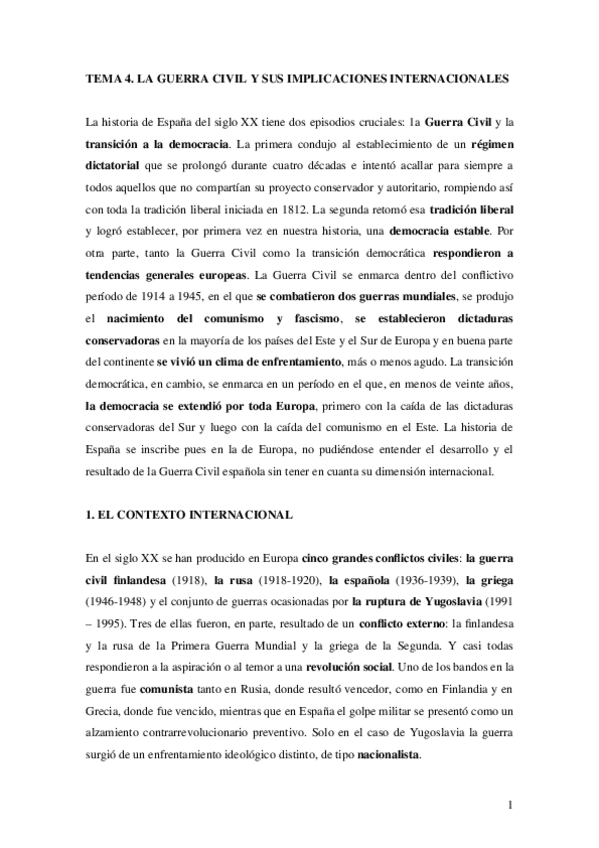 TEMA 4. LA GUERRA CIVIL Y SUS IMPLICACIONES INTERNACIONALES

La historia de España del siglo XX tiene dos episodios cruciales: la Guerra Civil y la transición a la democracia. La primera condujo al establecimiento de un régimen dictatorial que se prolongó durante cuatro décadas e intentó acallar para siempre a todos aquellos que no compartían su proyecto conservador y autoritario, rompiendo así con toda la tradición liberal iniciada en 1812. La segunda retomó esa tradición liberal y logró establecer, por primera vez en nuestra historia, una democracia estable. Por otra parte, tanto la Guerra Civil como la transición democrática respondieron a tendencias generales europeas. La Guerra Civil se enmarca dentro del conflictivo período de 1914 a 1945, en el que se combatieron dos guerras mundiales, se produjo el nacimiento del comunismo y fascismo, se establecieron dictaduras conservadoras en la mayoría de los países del Este y el Sur de Europa y en buena parte del continente se vivió un clima de enfrentamiento, más o menos agudo. La transición democrática, en cambio, se enmarca en un período en el que, en menos de veinte años, la democracia se extendió por toda Europa, primero con la caída de las dictaduras conservadoras del Sur y luego con la caída del comunismo en el Este. La historia de España se inscribe pues en la de Europa, no pudiéndose entender el desarrollo y el resultado de la Guerra Civil española sin tener en cuanta su dimensión internacional.

1. EL CONTEXTO INTERNACIONAL

En el siglo XX se han producido en Europa cinco grandes conflictos civiles: la guerra civil finlandesa (1918), la rusa (1918-1920), la española (1936-1939), la griega (1946-1948) y el conjunto de guerras ocasionadas por la ruptura de Yugoslavia (1991 – 1995). Tres de ellas fueron, en parte, resultado de un conflicto externo: la finlandesa y la rusa de la Primera Guerra Mundial y la griega de la Segunda. Y casi todas respondieron a la aspiración o al temor a una revolución social. Uno de los bandos en la guerra fue comunista tanto en Rusia, donde resultó vencedor, como en Finlandia y en Grecia, donde fue vencido, mientras que en España el golpe militar se presentó como un alzamiento contrarrevolucionario preventivo. Solo en el caso de Yugoslavia la guerra surgió de un enfrentamiento ideológico distinto, de tipo nacionalista.

1